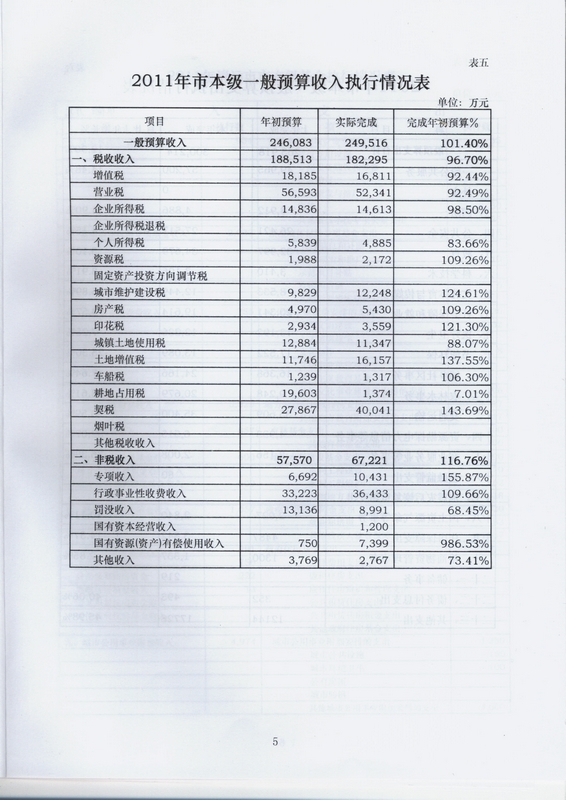 表五

2011年市本级一般预算收入执行情况表

单位：万元

| 项目 | 年初预算 | 实际完成 | 完成年初预算% |
|---|---|---|---|
| 一般预算收入 | 246,083 | 249,516 | 101.40% |
| 一、税收收入 | 188,513 | 182,295 | 96.70% |
| 增值税 | 18,185 | 16,811 | 92.44% |
| 营业税 | 56,593 | 52,341 | 92.49% |
| 企业所得税 | 14,836 | 14,613 | 98.50% |
| 企业所得税退税 | | | |
| 个人所得税 | 5,839 | 4,885 | 83.66% |
| 资源税 | 1,988 | 2,172 | 109.26% |
| 固定资产投资方向调节税 | | | |
| 城市维护建设税 | 9,829 | 12,248 | 124.61% |
| 房产税 | 4,970 | 5,430 | 109.26% |
| 印花税 | 2,934 | 3,559 | 121.30% |
| 城镇土地使用税 | 12,884 | 11,347 | 88.07% |
| 土地增值税 | 11,746 | 16,157 | 137.55% |
| 车船税 | 1,239 | 1,317 | 106.30% |
| 耕地占用税 | 19,603 | 1,374 | 7.01% |
| 契税 | 27,867 | 40,041 | 143.69% |
| 烟叶税 | | | |
| 其他税收收入 | | | |
| 二、非税收入 | 57,570 | 67,221 | 116.76% |
| 专项收入 | 6,692 | 10,431 | 155.87% |
| 行政事业性收费收入 | 33,223 | 36,433 | 109.66% |
| 罚没收入 | 13,136 | 8,991 | 68.45% |
| 国有资本经营收入 | | 1,200 | |
| 国有资源(资产)有偿使用收入 | 750 | 7,399 | 986.53% |
| 其他收入 | 3,769 | 2,767 | 73.41% |

5